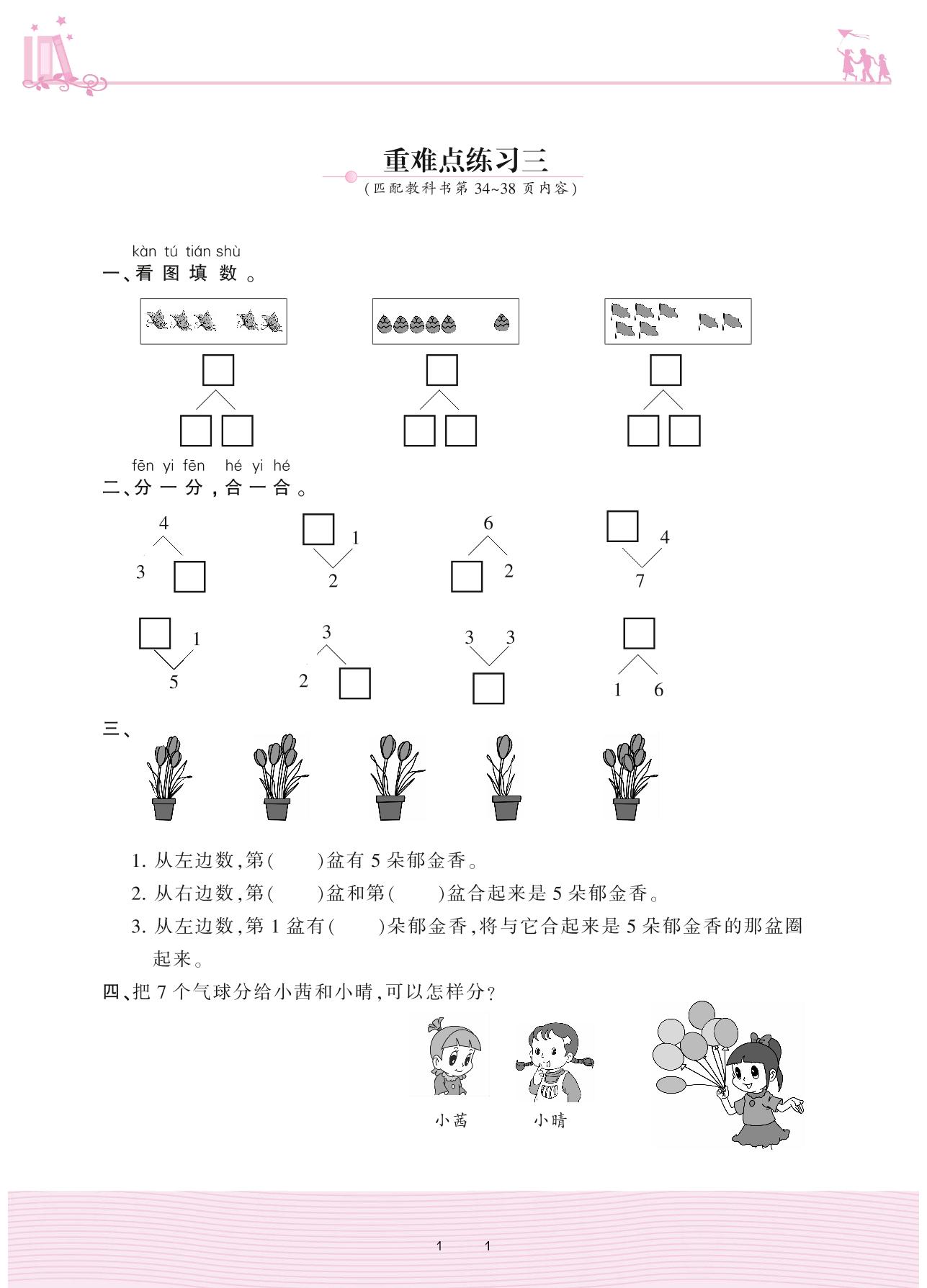 重难点练习三
(匹配教科书第 34~38 页内容)

kàn tú tián shù
一、看图填数。

fēn yi fēn hé yi hé
二、分一分,合一合。

4
3

1
2

6
2

4
7

1
5

3
2

3 3

1 6

三、

1. 从左边数,第(　　)盆有 5 朵郁金香。
2. 从右边数,第(　　)盆和第(　　)盆合起来是 5 朵郁金香。
3. 从左边数,第 1 盆有(　　)朵郁金香,将与它合起来是 5 朵郁金香的那盆圈起来。

四、把 7 个气球分给小茜和小晴,可以怎样分?

小茜　小晴

1　1